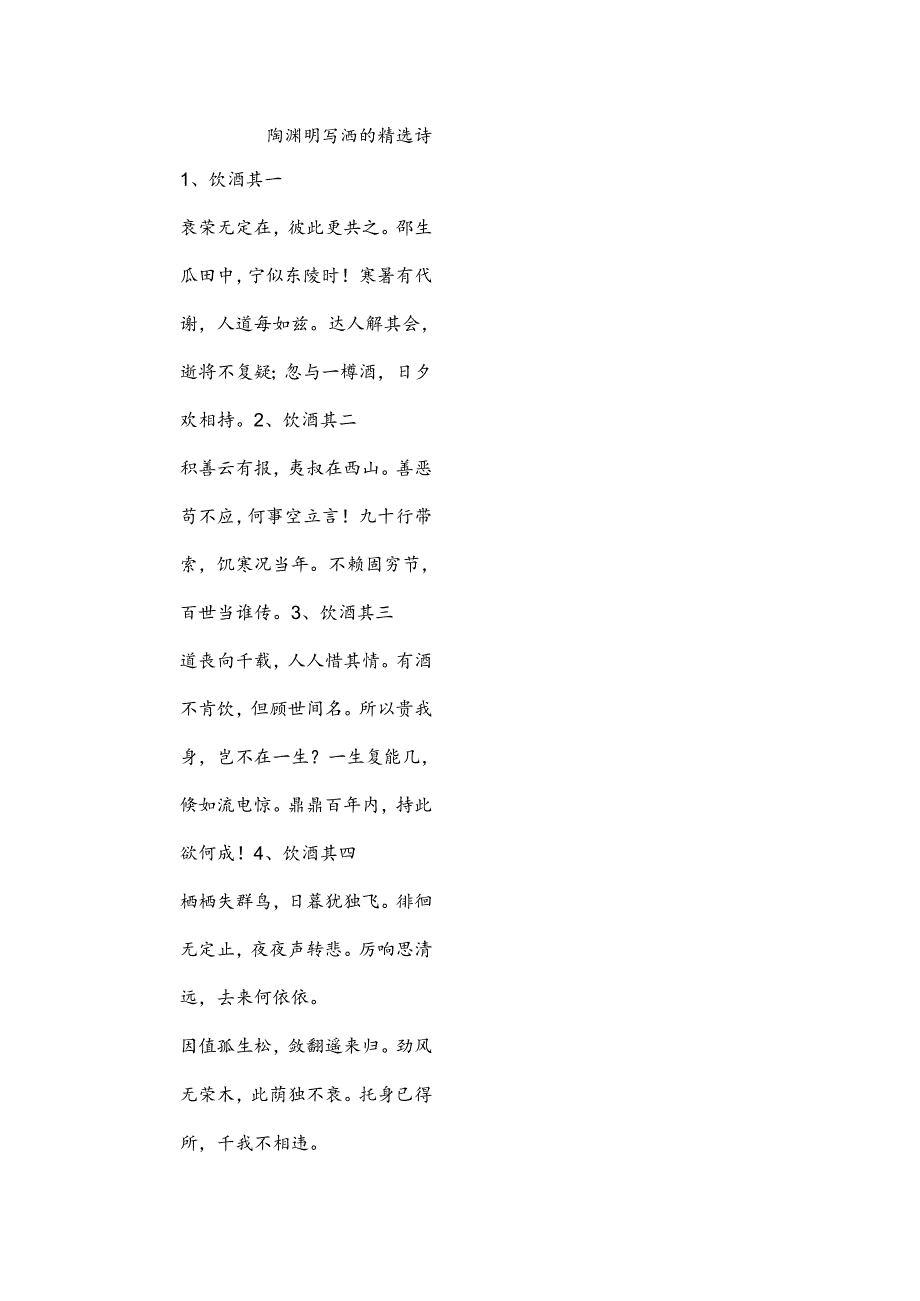 陶渊明写洒的精选诗

1、饮酒其一

衰荣无定在，彼此更共之。邵生瓜田中，宁似东陵时！寒暑有代谢，人道每如兹。达人解其会，逝将不复疑；忽与一樽酒，日夕欢相持。2、饮酒其二

积善云有报，夷叔在西山。善恶苟不应，何事空立言！九十行带索，饥寒况当年。不赖固穷节，百世当谁传。3、饮酒其三

道丧向千载，人人惜其情。有酒不肯饮，但顾世间名。所以贵我身，岂不在一生？一生复能几，倏如流电惊。鼎鼎百年内，持此欲何成！4、饮酒其四

栖栖失群鸟，日暮犹独飞。徘徊无定止，夜夜声转悲。厉响思清远，去来何依依。

因值孤生松，敛翮遥来归。劲风无荣木，此荫独不衰。托身已得所，千载不相违。